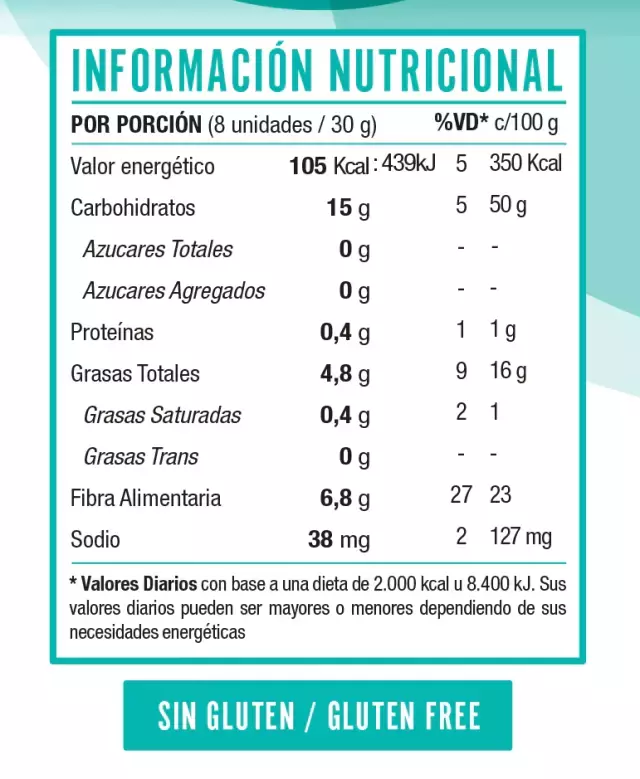 INFORMACIÓN NUTRICIONAL

| POR PORCIÓN (8 unidades / 30 g) | | %VD* | c/100 g |
|---|---|---|---|
| Valor energético | 105 Kcal : 439kJ | 5 | 350 Kcal |
| Carbohidratos | 15 g | 5 | 50 g |
| Azucares Totales | 0 g | - | - |
| Azucares Agregados | 0 g | - | - |
| Proteínas | 0,4 g | 1 | 1 g |
| Grasas Totales | 4,8 g | 9 | 16 g |
| Grasas Saturadas | 0,4 g | 2 | 1 |
| Grasas Trans | 0 g | - | - |
| Fibra Alimentaria | 6,8 g | 27 | 23 |
| Sodio | 38 mg | 2 | 127 mg |

* Valores Diarios con base a una dieta de 2.000 kcal u 8.400 kJ. Sus valores diarios pueden ser mayores o menores dependiendo de sus necesidades energéticas

SIN GLUTEN / GLUTEN FREE